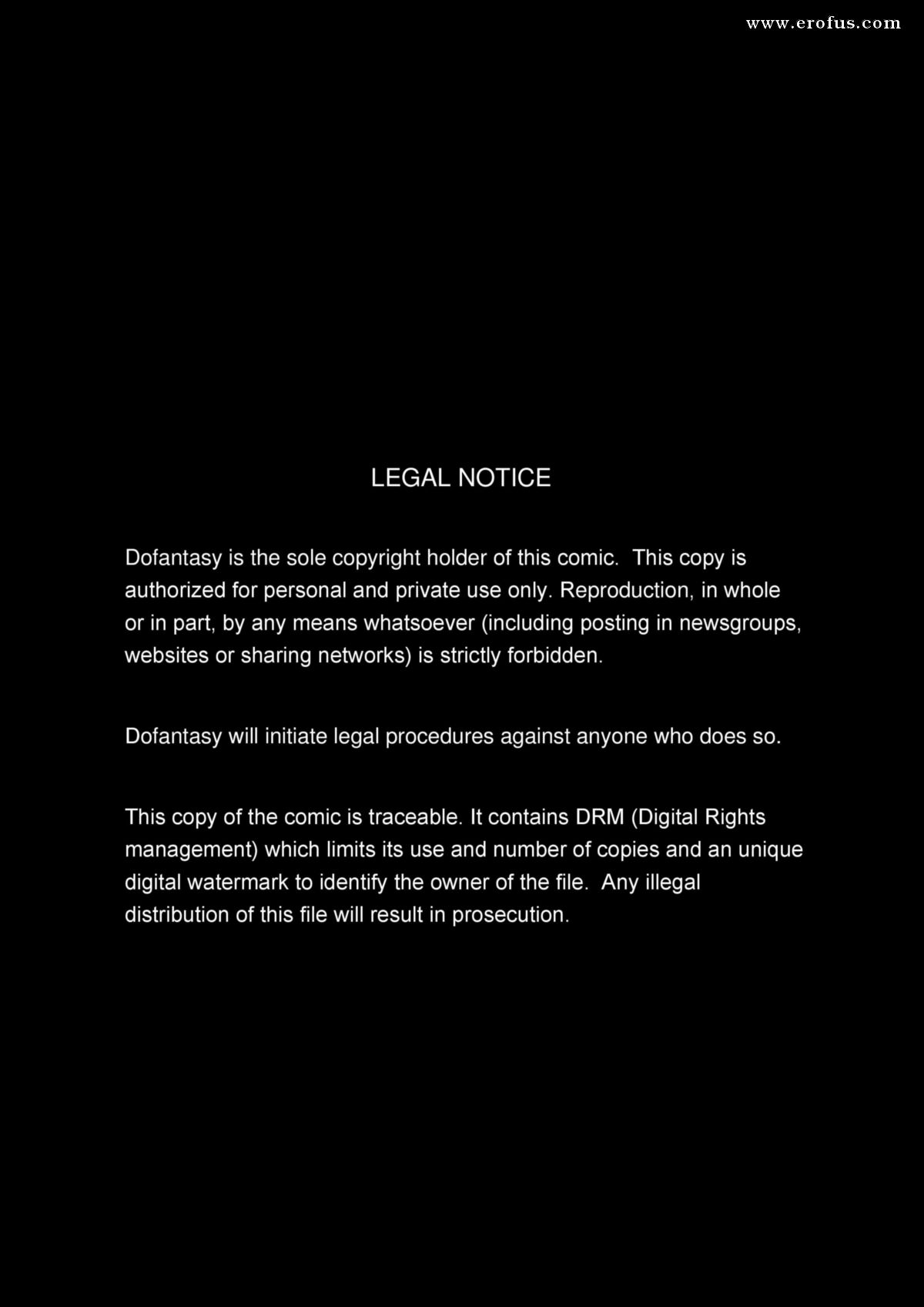 www.erofus.com

LEGAL NOTICE

Dofantasy is the sole copyright holder of this comic. This copy is authorized for personal and private use only. Reproduction, in whole or in part, by any means whatsoever (including posting in newsgroups, websites or sharing networks) is strictly forbidden.

Dofantasy will initiate legal procedures against anyone who does so.

This copy of the comic is traceable. It contains DRM (Digital Rights management) which limits its use and number of copies and an unique digital watermark to identify the owner of the file. Any illegal distribution of this file will result in prosecution.